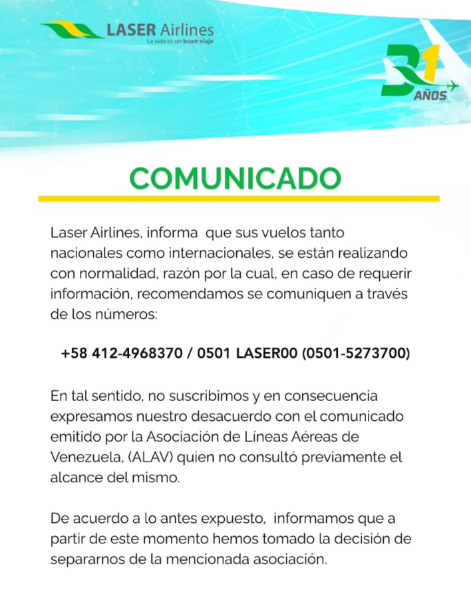 LASER Airlines
La vida es un buen viaje

31 AÑOS

COMUNICADO

Laser Airlines, informa que sus vuelos tanto nacionales como internacionales, se están realizando con normalidad, razón por la cual, en caso de requerir información, recomendamos se comuniquen a través de los números:

+58 412-4968370 / 0501 LASER00 (0501-5273700)

En tal sentido, no suscribimos y en consecuencia expresamos nuestro desacuerdo con el comunicado emitido por la Asociación de Líneas Aéreas de Venezuela, (ALAV) quien no consultó previamente el alcance del mismo.

De acuerdo a lo antes expuesto, informamos que a partir de este momento hemos tomado la decisión de separarnos de la mencionada asociación.